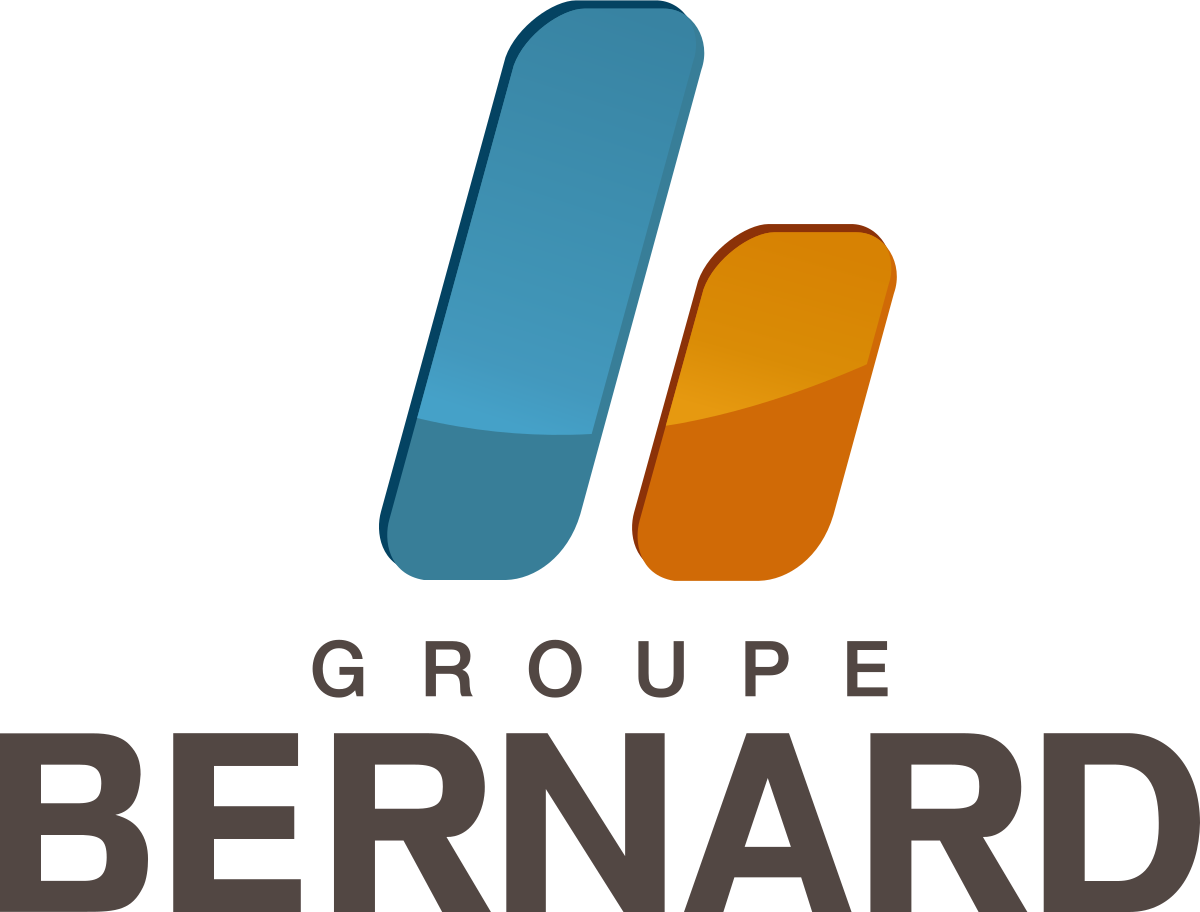 GROUPE
BERNARD